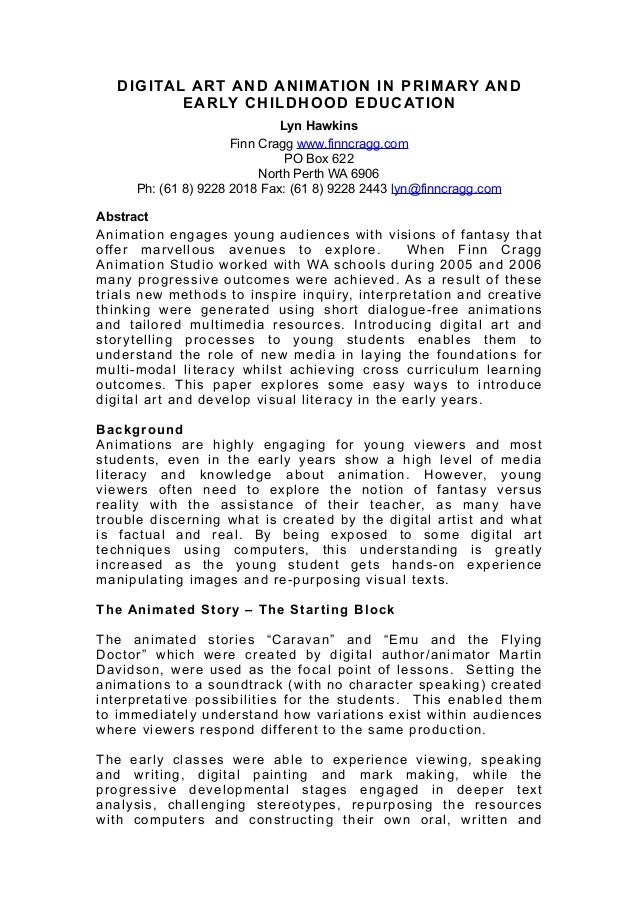 DIGITAL ART AND ANIMATION IN PRIMARY AND EARLY CHILDHOOD EDUCATION

Lyn Hawkins

Finn Cragg www.finncragg.com
PO Box 622
North Perth WA 6906
Ph: (61 8) 9228 2018 Fax: (61 8) 9228 2443 lyn@finncragg.com

Abstract

Animation engages young audiences with visions of fantasy that offer marvellous avenues to explore. When Finn Cragg Animation Studio worked with WA schools during 2005 and 2006 many progressive outcomes were achieved. As a result of these trials new methods to inspire inquiry, interpretation and creative thinking were generated using short dialogue-free animations and tailored multimedia resources. Introducing digital art and storytelling processes to young students enables them to understand the role of new media in laying the foundations for multi-modal literacy whilst achieving cross curriculum learning outcomes. This paper explores some easy ways to introduce digital art and develop visual literacy in the early years.

Background

Animations are highly engaging for young viewers and most students, even in the early years show a high level of media literacy and knowledge about animation. However, young viewers often need to explore the notion of fantasy versus reality with the assistance of their teacher, as many have trouble discerning what is created by the digital artist and what is factual and real. By being exposed to some digital art techniques using computers, this understanding is greatly increased as the young student gets hands-on experience manipulating images and re-purposing visual texts.

The Animated Story – The Starting Block

The animated stories “Caravan” and “Emu and the Flying Doctor” which were created by digital author/animator Martin Davidson, were used as the focal point of lessons. Setting the animations to a soundtrack (with no character speaking) created interpretative possibilities for the students. This enabled them to immediately understand how variations exist within audiences where viewers respond different to the same production.

The early classes were able to experience viewing, speaking and writing, digital painting and mark making, while the progressive developmental stages engaged in deeper text analysis, challenging stereotypes, repurposing the resources with computers and constructing their own oral, written and